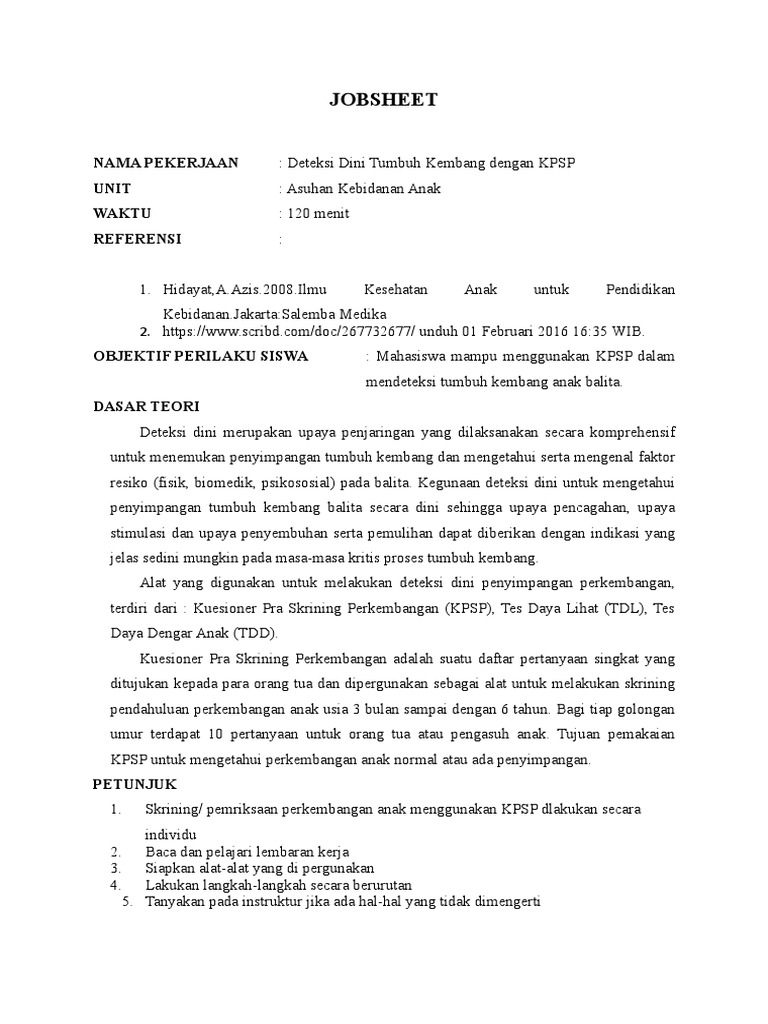 JOBSHEET

NAMA PEKERJAAN : Deteksi Dini Tumbuh Kembang dengan KPSP
UNIT : Asuhan Kebidanan Anak
WAKTU : 120 menit
REFERENSI :

1. Hidayat,A.Azis.2008.Ilmu Kesehatan Anak untuk Pendidikan Kebidanan.Jakarta:Salemba Medika
2. https://www.scribd.com/doc/267732677/ unduh 01 Februari 2016 16:35 WIB.

OBJEKTIF PERILAKU SISWA : Mahasiswa mampu menggunakan KPSP dalam mendeteksi tumbuh kembang anak balita.

DASAR TEORI

Deteksi dini merupakan upaya penjaringan yang dilaksanakan secara komprehensif untuk menemukan penyimpangan tumbuh kembang dan mengetahui serta mengenal faktor resiko (fisik, biomedik, psikososial) pada balita. Kegunaan deteksi dini untuk mengetahui penyimpangan tumbuh kembang balita secara dini sehingga upaya pencagahan, upaya stimulasi dan upaya penyembuhan serta pemulihan dapat diberikan dengan indikasi yang jelas sedini mungkin pada masa-masa kritis proses tumbuh kembang.

Alat yang digunakan untuk melakukan deteksi dini penyimpangan perkembangan, terdiri dari : Kuesioner Pra Skrining Perkembangan (KPSP), Tes Daya Lihat (TDL), Tes Daya Dengar Anak (TDD).

Kuesioner Pra Skrining Perkembangan adalah suatu daftar pertanyaan singkat yang ditujukan kepada para orang tua dan dipergunakan sebagai alat untuk melakukan skrining pendahuluan perkembangan anak usia 3 bulan sampai dengan 6 tahun. Bagi tiap golongan umur terdapat 10 pertanyaan untuk orang tua atau pengasuh anak. Tujuan pemakaian KPSP untuk mengetahui perkembangan anak normal atau ada penyimpangan.

PETUNJUK

1. Skrining/ pemriksaan perkembangan anak menggunakan KPSP dlakukan secara individu
2. Baca dan pelajari lembaran kerja
3. Siapkan alat-alat yang di pergunakan
4. Lakukan langkah-langkah secara berurutan
5. Tanyakan pada instruktur jika ada hal-hal yang tidak dimengerti